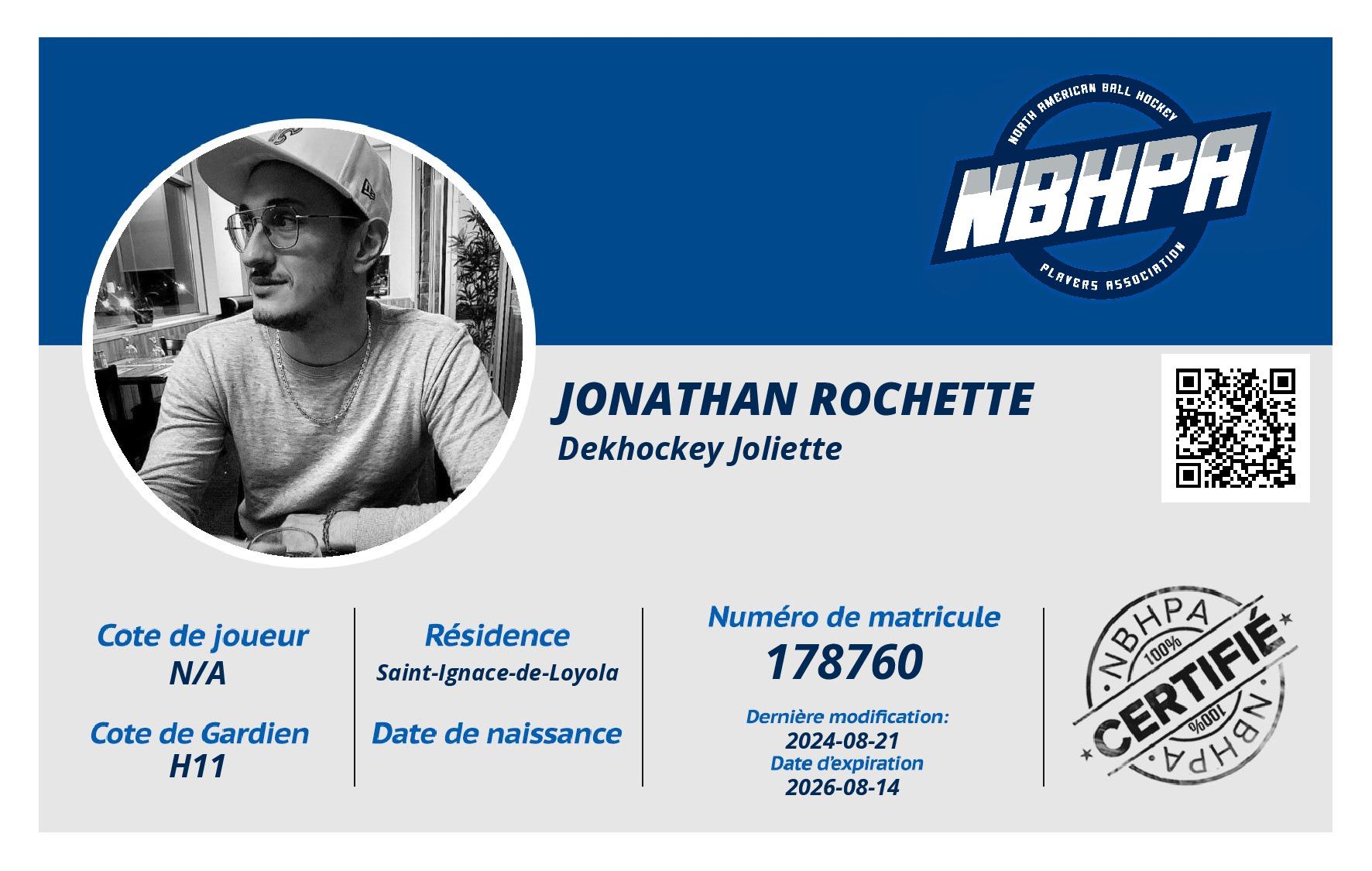 NORTH AMERICAN BALL HOCKEY
NBHPA
PLAYERS ASSOCIATION

JONATHAN ROCHETTE
Dekhockey Joliette

Cote de joueur
N/A

Cote de Gardien
H11

Résidence
Saint-Ignace-de-Loyola

Date de naissance

Numéro de matricule
178760

Dernière modification:
2024-08-21
Date d'expiration
2026-08-14

NBHPA
100%
CERTIFIÉ
100%
NBHPA